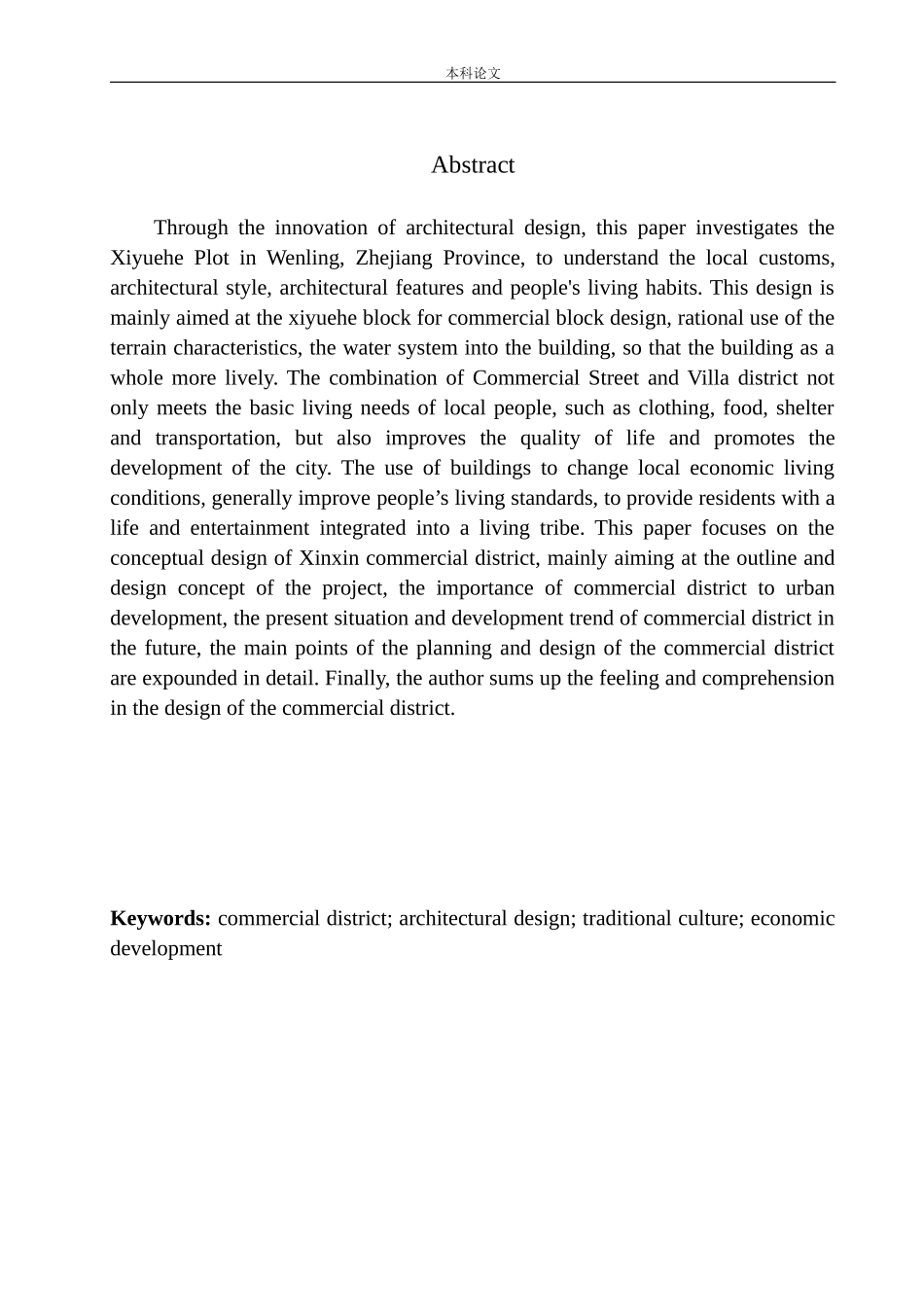 本科论文

Abstract

Through the innovation of architectural design, this paper investigates the Xiyuehe Plot in Wenling, Zhejiang Province, to understand the local customs, architectural style, architectural features and people's living habits. This design is mainly aimed at the xiyuehe block for commercial block design, rational use of the terrain characteristics, the water system into the building, so that the building as a whole more lively. The combination of Commercial Street and Villa district not only meets the basic living needs of local people, such as clothing, food, shelter and transportation, but also improves the quality of life and promotes the development of the city. The use of buildings to change local economic living conditions, generally improve people's living standards, to provide residents with a life and entertainment integrated into a living tribe. This paper focuses on the conceptual design of Xinxin commercial district, mainly aiming at the outline and design concept of the project, the importance of commercial district to urban development, the present situation and development trend of commercial district in the future, the main points of the planning and design of the commercial district are expounded in detail. Finally, the author sums up the feeling and comprehension in the design of the commercial district.

Keywords: commercial district; architectural design; traditional culture; economic development